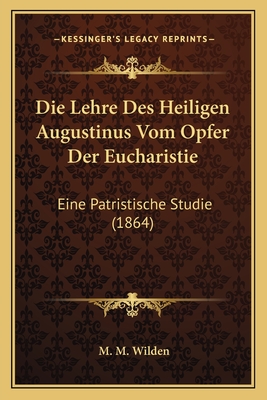 —KESSINGER'S LEGACY REPRINTS—

Die Lehre Des Heiligen Augustinus Vom Opfer Der Eucharistie

Eine Patristische Studie (1864)

M. M. Wilden